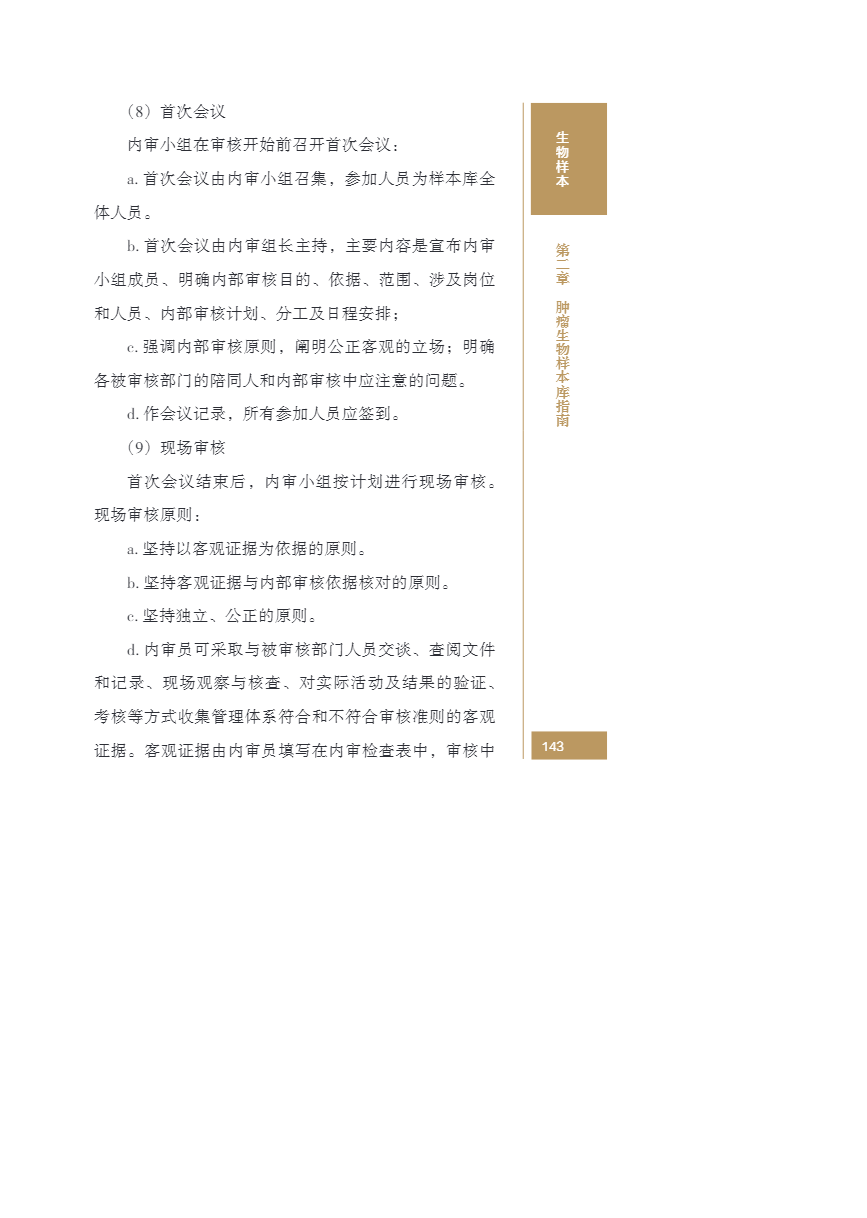 （8）首次会议

内审小组在审核开始前召开首次会议：

a. 首次会议由内审小组召集，参加人员为样本库全体人员。

b. 首次会议由内审组长主持，主要内容是宣布内审小组成员、明确内部审核目的、依据、范围、涉及岗位和人员、内部审核计划、分工及日程安排；

c. 强调内部审核原则，阐明公正客观的立场；明确各被审核部门的陪同人和内部审核中应注意的问题。

d. 作会议记录，所有参加人员应签到。

（9）现场审核

首次会议结束后，内审小组按计划进行现场审核。现场审核原则：

a. 坚持以客观证据为依据的原则。

b. 坚持客观证据与内部审核依据核对的原则。

c. 坚持独立、公正的原则。

d. 内审员可采取与被审核部门人员交谈、查阅文件和记录、现场观察与核查、对实际活动及结果的验证、考核等方式收集管理体系符合和不符合审核准则的客观证据。客观证据由内审员填写在内审检查表中，审核中

生物样本

第二章 肿瘤生物样本库指南

143